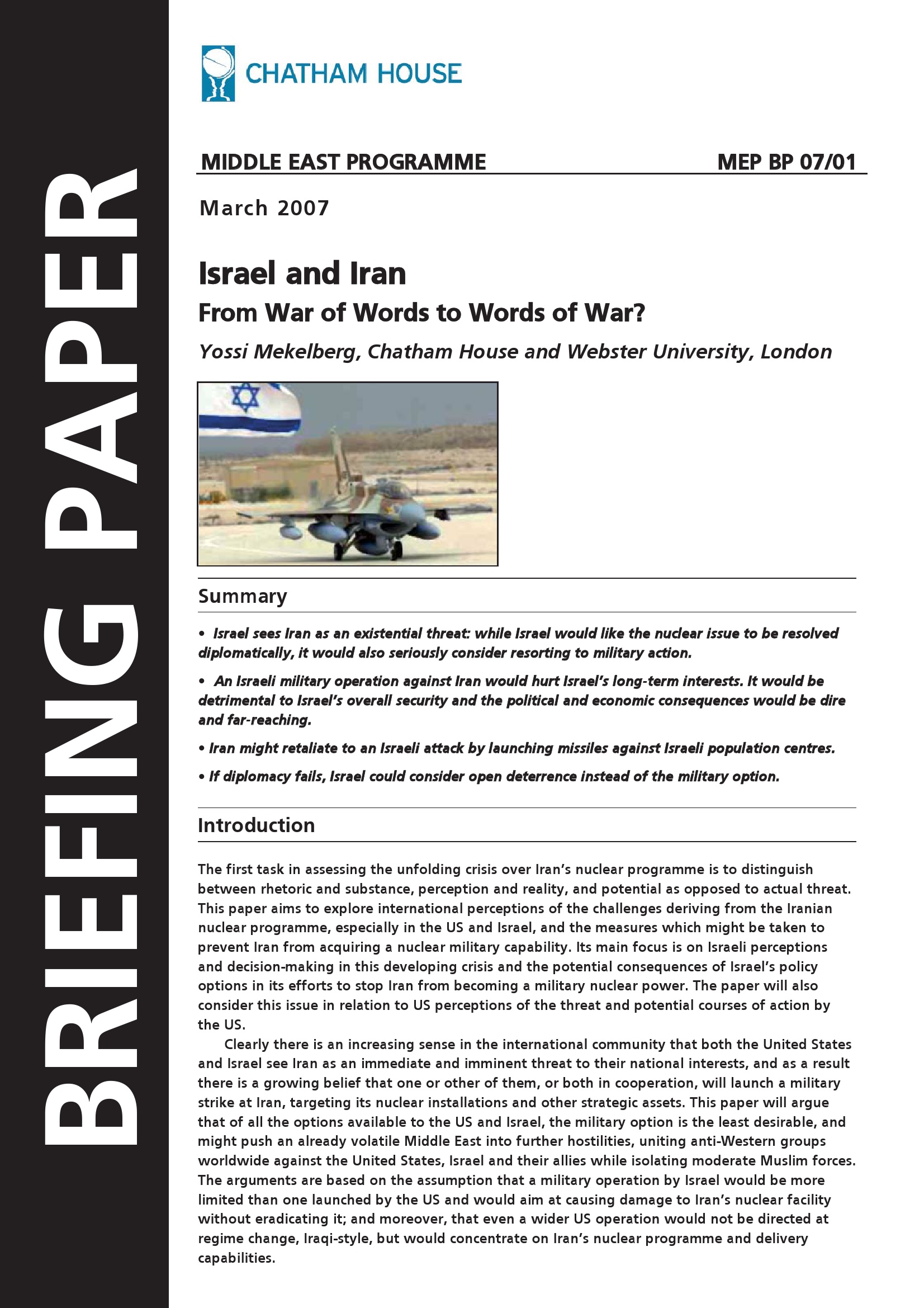 BRIEFING PAPER

CHATHAM HOUSE

MIDDLE EAST PROGRAMME MEP BP 07/01

March 2007

Israel and Iran

From War of Words to Words of War?

Yossi Mekelberg, Chatham House and Webster University, London

Summary

• Israel sees Iran as an existential threat: while Israel would like the nuclear issue to be resolved diplomatically, it would also seriously consider resorting to military action.

• An Israeli military operation against Iran would hurt Israel's long-term interests. It would be detrimental to Israel's overall security and the political and economic consequences would be dire and far-reaching.

• Iran might retaliate to an Israeli attack by launching missiles against Israeli population centres.

• If diplomacy fails, Israel could consider open deterrence instead of the military option.

Introduction

The first task in assessing the unfolding crisis over Iran's nuclear programme is to distinguish between rhetoric and substance, perception and reality, and potential as opposed to actual threat. This paper aims to explore international perceptions of the challenges deriving from the Iranian nuclear programme, especially in the US and Israel, and the measures which might be taken to prevent Iran from acquiring a nuclear military capability. Its main focus is on Israeli perceptions and decision-making in this developing crisis and the potential consequences of Israel's policy options in its efforts to stop Iran from becoming a military nuclear power. The paper will also consider this issue in relation to US perceptions of the threat and potential courses of action by the US.

Clearly there is an increasing sense in the international community that both the United States and Israel see Iran as an immediate and imminent threat to their national interests, and as a result there is a growing belief that one or other of them, or both in cooperation, will launch a military strike at Iran, targeting its nuclear installations and other strategic assets. This paper will argue that of all the options available to the US and Israel, the military option is the least desirable, and might push an already volatile Middle East into further hostilities, uniting anti-Western groups worldwide against the United States, Israel and their allies while isolating moderate Muslim forces. The arguments are based on the assumption that a military operation by Israel would be more limited than one launched by the US and would aim at causing damage to Iran's nuclear facility without eradicating it; and moreover, that even a wider US operation would not be directed at regime change, Iraqi-style, but would concentrate on Iran's nuclear programme and delivery capabilities.